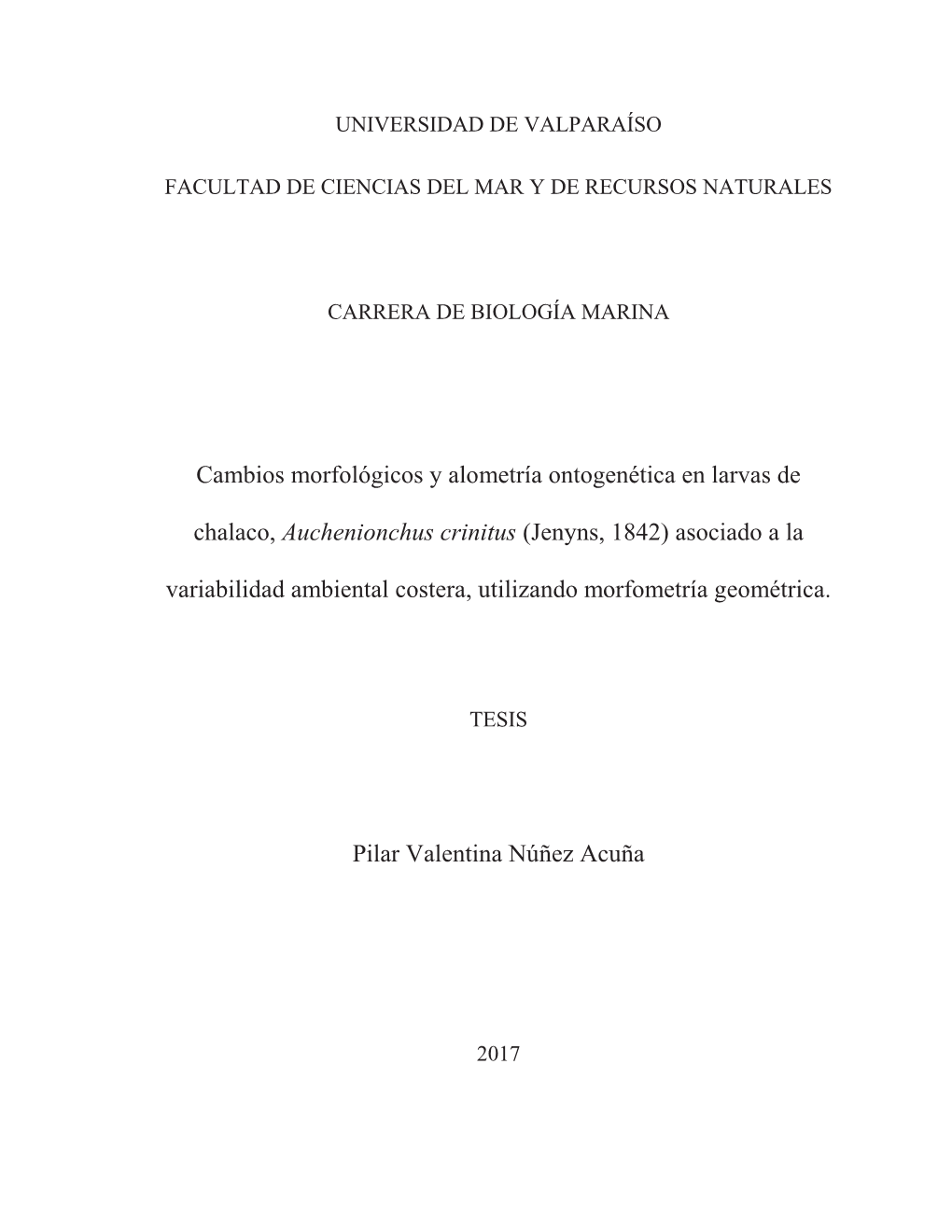 UNIVERSIDAD DE VALPARAÍSO

FACULTAD DE CIENCIAS DEL MAR Y DE RECURSOS NATURALES

CARRERA DE BIOLOGÍA MARINA

Cambios morfológicos y alometría ontogenética en larvas de chalaco, Auchenionchus crinitus (Jenyns, 1842) asociado a la variabilidad ambiental costera, utilizando morfometría geométrica.

TESIS

Pilar Valentina Núñez Acuña

2017